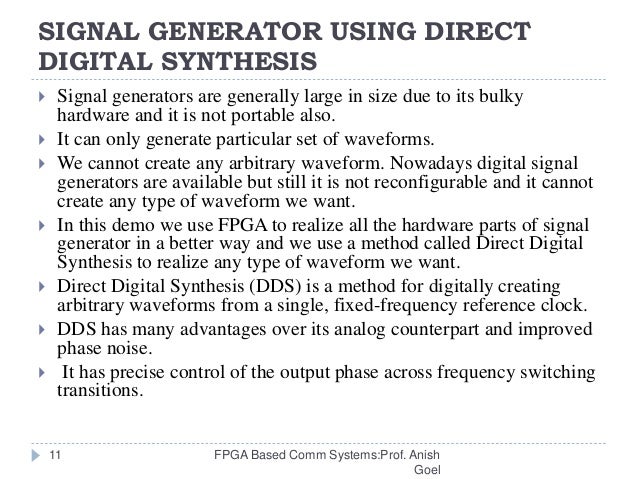 SIGNAL GENERATOR USING DIRECT DIGITAL SYNTHESIS

Signal generators are generally large in size due to its bulky hardware and it is not portable also.

It can only generate particular set of waveforms.

We cannot create any arbitrary waveform. Nowadays digital signal generators are available but still it is not reconfigurable and it cannot create any type of waveform we want.

In this demo we use FPGA to realize all the hardware parts of signal generator in a better way and we use a method called Direct Digital Synthesis to realize any type of waveform we want.

Direct Digital Synthesis (DDS) is a method for digitally creating arbitrary waveforms from a single, fixed-frequency reference clock.

DDS has many advantages over its analog counterpart and improved phase noise.

It has precise control of the output phase across frequency switching transitions.

11

FPGA Based Comm Systems:Prof. Anish Goel